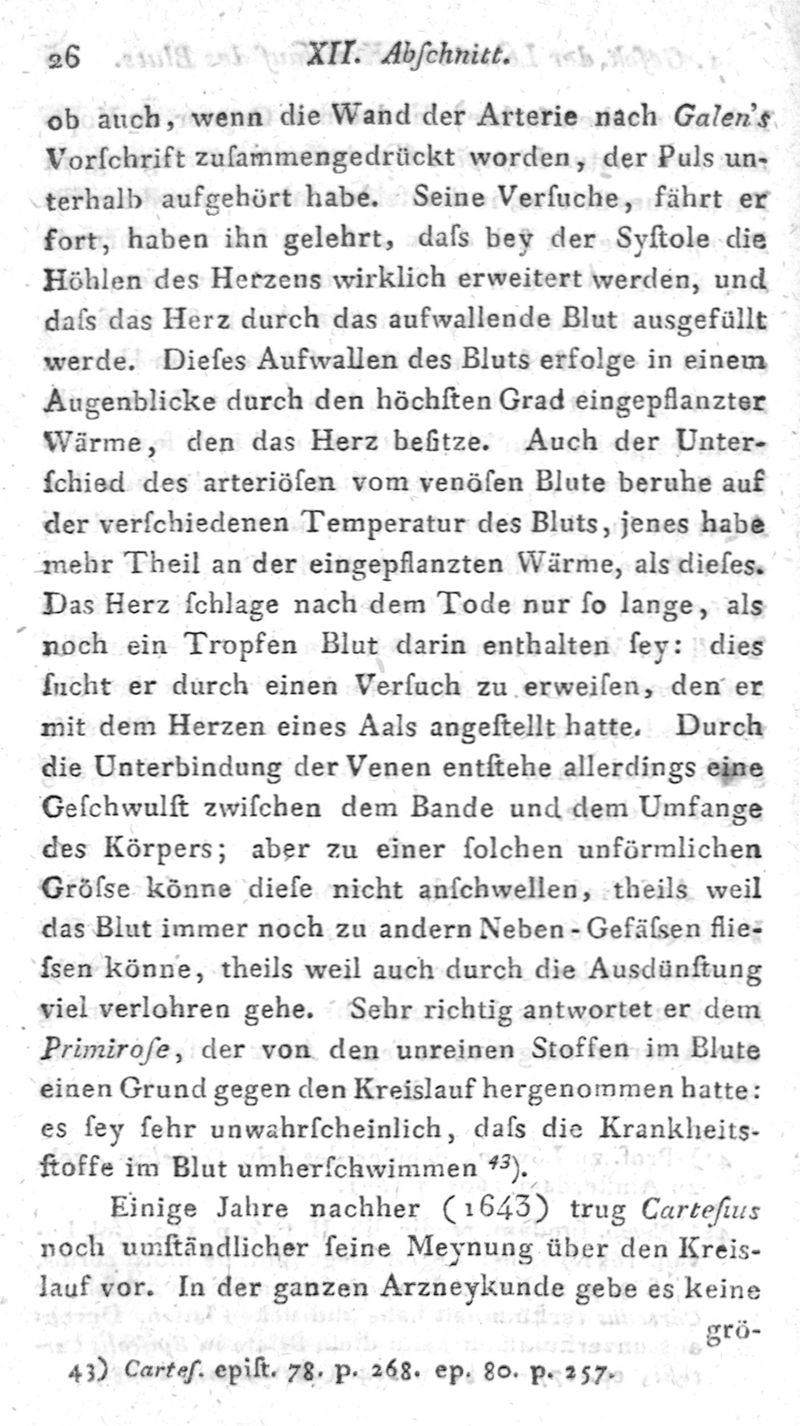 26 XII. Abſchnitt.

ob auch, wenn die Wand der Arterie nach Galen's Vorſchrift zuſammengedrückt worden, der Puls unterhalb aufgehört habe. Seine Verſuche, fährt er fort, haben ihn gelehrt, daſs bey der Syſtole die Höhlen des Herzens wirklich erweitert werden, und daſs das Herz durch das aufwallende Blut ausgefüllt werde. Dieſes Aufwallen des Bluts erfolge in einem Augenblicke durch den höchſten Grad eingepflanzter Wärme, den das Herz beſitze. Auch der Unterſchied des arteriöſen vom venöſen Blute beruhe auf der verſchiedenen Temperatur des Bluts, jenes habe mehr Theil an der eingepflanzten Wärme, als dieſes. Das Herz ſchlage nach dem Tode nur ſo lange, als noch ein Tropfen Blut darin enthalten ſey: dies ſucht er durch einen Verſuch zu erweiſen, den er mit dem Herzen eines Aals angeſtellt hatte. Durch die Unterbindung der Venen entſtehe allerdings eine Geſchwulſt zwiſchen dem Bande und dem Umfange des Körpers; aber zu einer ſolchen unförmlichen Gröſse könne dieſe nicht anſchwellen, theils weil das Blut immer noch zu andern Neben-Gefäſsen flieſsen könne, theils weil auch durch die Ausdünſtung viel verlohren gehe. Sehr richtig antwortet er dem Primiroſe, der von den unreinen Stoffen im Blute einen Grund gegen den Kreislauf hergenommen hatte: es ſey ſehr unwahrſcheinlich, daſs die Krankheitsſtoffe im Blut umherſchwimmen $^{43}$).

Einige Jahre nachher (1643) trug Carteſius noch umſtändlicher ſeine Meynung über den Kreislauf vor. In der ganzen Arzneykunde gebe es keine grö-

43) Carteſ. epiſt. 78. p. 268. ep. 80. p. 257.